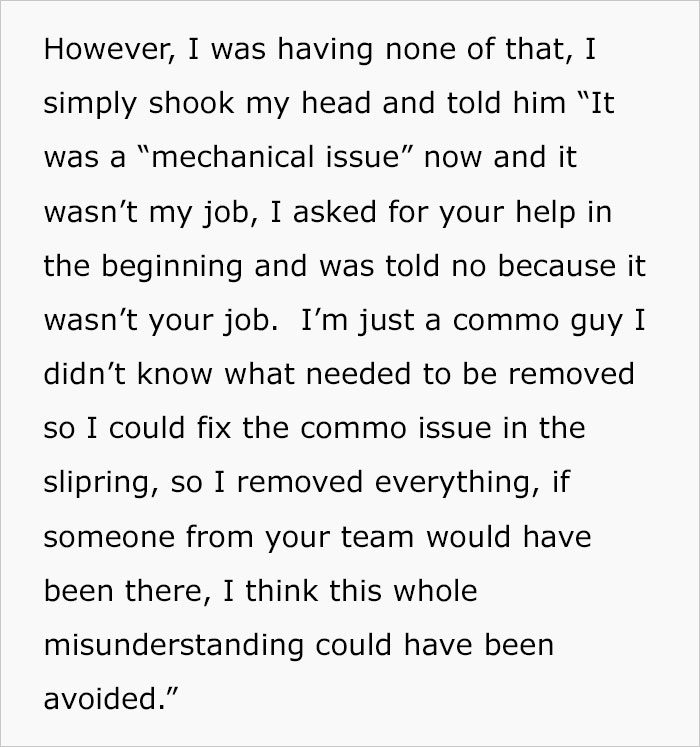 However, I was having none of that, I simply shook my head and told him “It was a “mechanical issue” now and it wasn’t my job, I asked for your help in the beginning and was told no because it wasn’t your job.  I’m just a commo guy I didn’t know what needed to be removed so I could fix the commo issue in the slipring, so I removed everything, if someone from your team would have been there, I think this whole misunderstanding could have been avoided.”